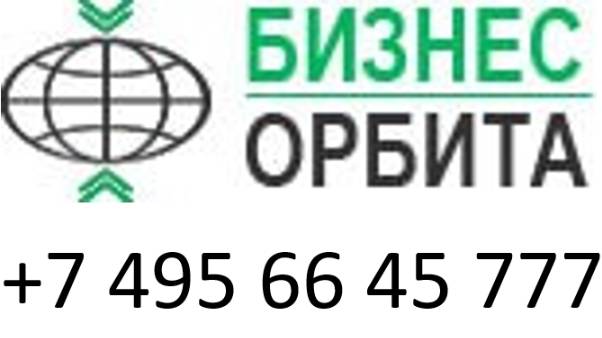 БИЗНЕС
ОРБИТА

+7 495 66 45 777